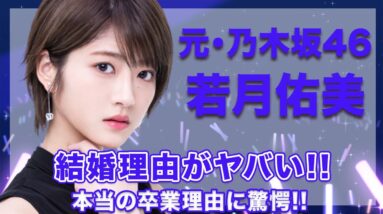 元・乃木坂46
若月佑美

結婚理由がヤバい!!
本当の卒業理由に驚愕!!